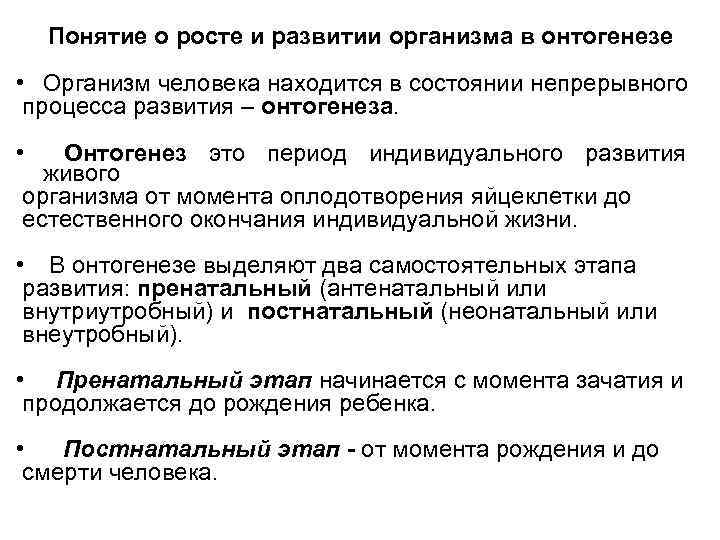 Понятие о росте и развитии организма в онтогенезе

• Организм человека находится в состоянии непрерывного процесса развития – онтогенеза.

• Онтогенез это период индивидуального развития живого организма от момента оплодотворения яйцеклетки до естественного окончания индивидуальной жизни.

• В онтогенезе выделяют два самостоятельных этапа развития: пренатальный (антенатальный или внутриутробный) и постнатальный (неонатальный или внеутробный).

• Пренатальный этап начинается с момента зачатия и продолжается до рождения ребенка.

• Постнатальный этап - от момента рождения и до смерти человека.